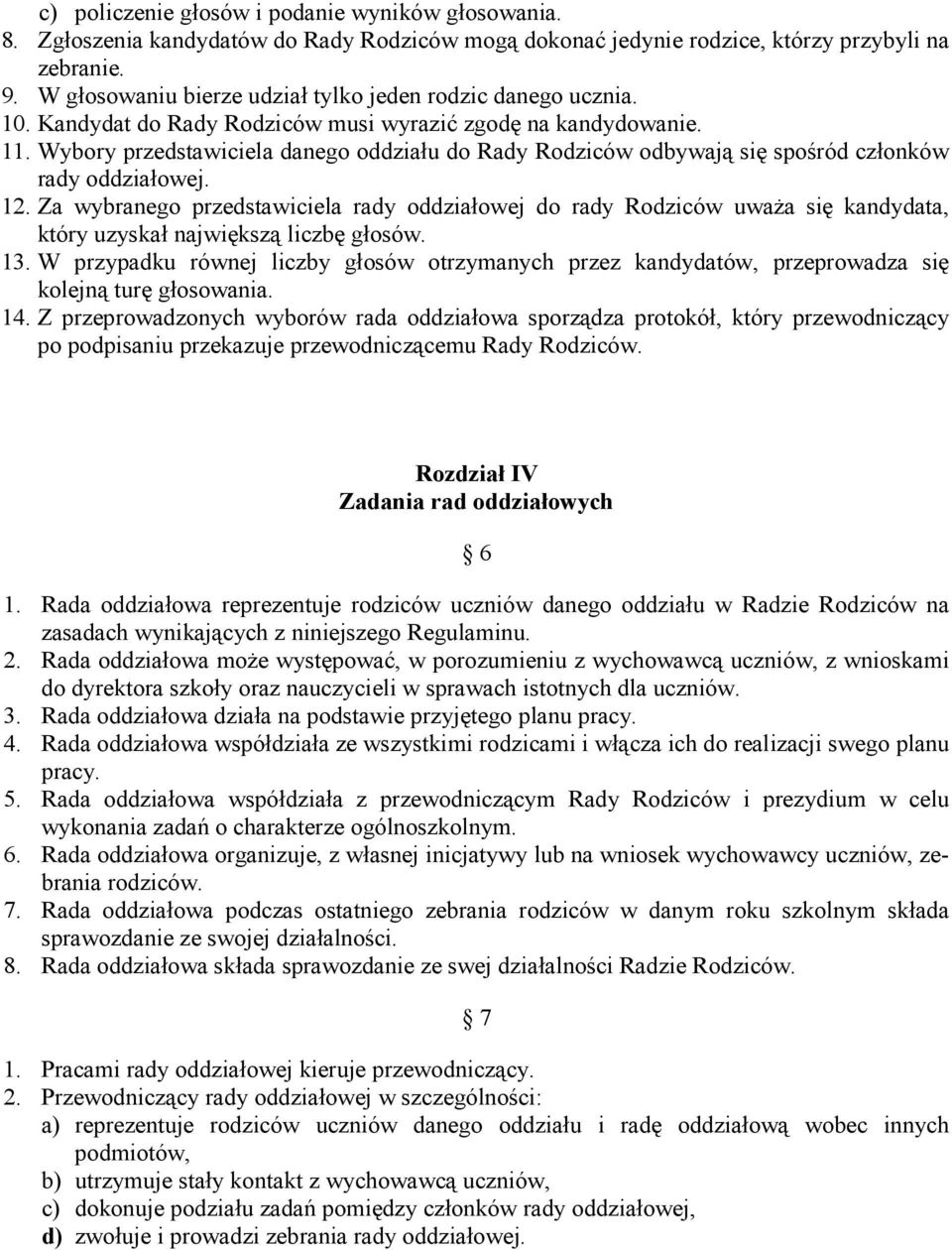 c) policzenie głosów i podanie wyników głosowania.
8. Zgłoszenia kandydatów do Rady Rodziców mogą dokonać jedynie rodzice, którzy przybyli na zebranie.
9. W głosowaniu bierze udział tylko jeden rodzic danego ucznia.
10. Kandydat do Rady Rodziców musi wyrazić zgodę na kandydowanie.
11. Wybory przedstawiciela danego oddziału do Rady Rodziców odbywają się spośród członków rady oddziałowej.
12. Za wybranego przedstawiciela rady oddziałowej do rady Rodziców uważa się kandydata, który uzyskał największą liczbę głosów.
13. W przypadku równej liczby głosów otrzymanych przez kandydatów, przeprowadza się kolejną turę głosowania.
14. Z przeprowadzonych wyborów rada oddziałowa sporządza protokół, który przewodniczący po podpisaniu przekazuje przewodniczącemu Rady Rodziców.

Rozdział IV
Zadania rad oddziałowych

§ 6

1. Rada oddziałowa reprezentuje rodziców uczniów danego oddziału w Radzie Rodziców na zasadach wynikających z niniejszego Regulaminu.
2. Rada oddziałowa może występować, w porozumieniu z wychowawcą uczniów, z wnioskami do dyrektora szkoły oraz nauczycieli w sprawach istotnych dla uczniów.
3. Rada oddziałowa działa na podstawie przyjętego planu pracy.
4. Rada oddziałowa współdziała ze wszystkimi rodzicami i włącza ich do realizacji swego planu pracy.
5. Rada oddziałowa współdziała z przewodniczącym Rady Rodziców i prezydium w celu wykonania zadań o charakterze ogólnoszkolnym.
6. Rada oddziałowa organizuje, z własnej inicjatywy lub na wniosek wychowawcy uczniów, zebrania rodziców.
7. Rada oddziałowa podczas ostatniego zebrania rodziców w danym roku szkolnym składa sprawozdanie ze swojej działalności.
8. Rada oddziałowa składa sprawozdanie ze swej działalności Radzie Rodziców.

§ 7

1. Pracami rady oddziałowej kieruje przewodniczący.
2. Przewodniczący rady oddziałowej w szczególności:
a) reprezentuje rodziców uczniów danego oddziału i radę oddziałową wobec innych podmiotów,
b) utrzymuje stały kontakt z wychowawcą uczniów,
c) dokonuje podziału zadań pomiędzy członków rady oddziałowej,
d) zwołuje i prowadzi zebrania rady oddziałowej.